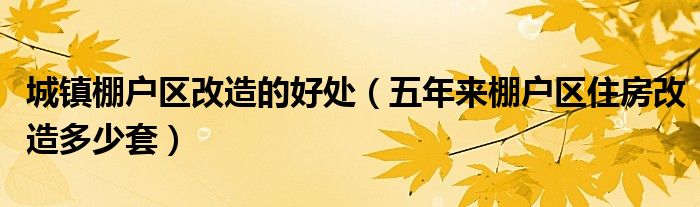 城镇棚户区改造的好处（五年来棚户区住房改造多少套）